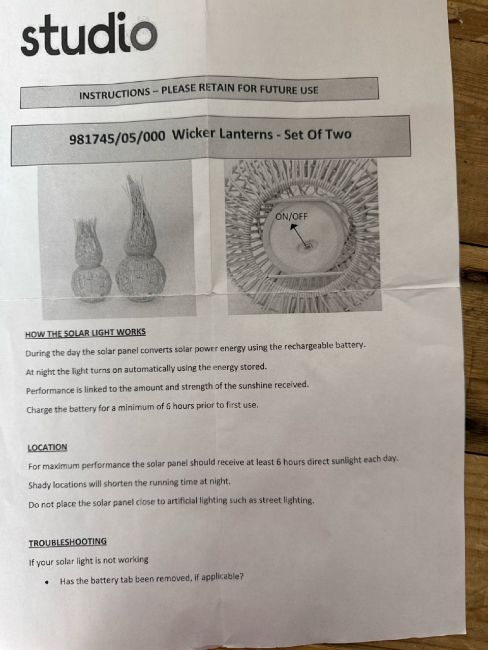 studio

INSTRUCTIONS – PLEASE RETAIN FOR FUTURE USE

981745/05/000 Wicker Lanterns - Set Of Two

ON/OFF

HOW THE SOLAR LIGHT WORKS

During the day the solar panel converts solar power energy using the rechargeable battery.

At night the light turns on automatically using the energy stored.

Performance is linked to the amount and strength of the sunshine received.

Charge the battery for a minimum of 6 hours prior to first use.

LOCATION

For maximum performance the solar panel should receive at least 6 hours direct sunlight each day.

Shady locations will shorten the running time at night.

Do not place the solar panel close to artificial lighting such as street lighting.

TROUBLESHOOTING

If your solar light is not working

• Has the battery tab been removed, if applicable?